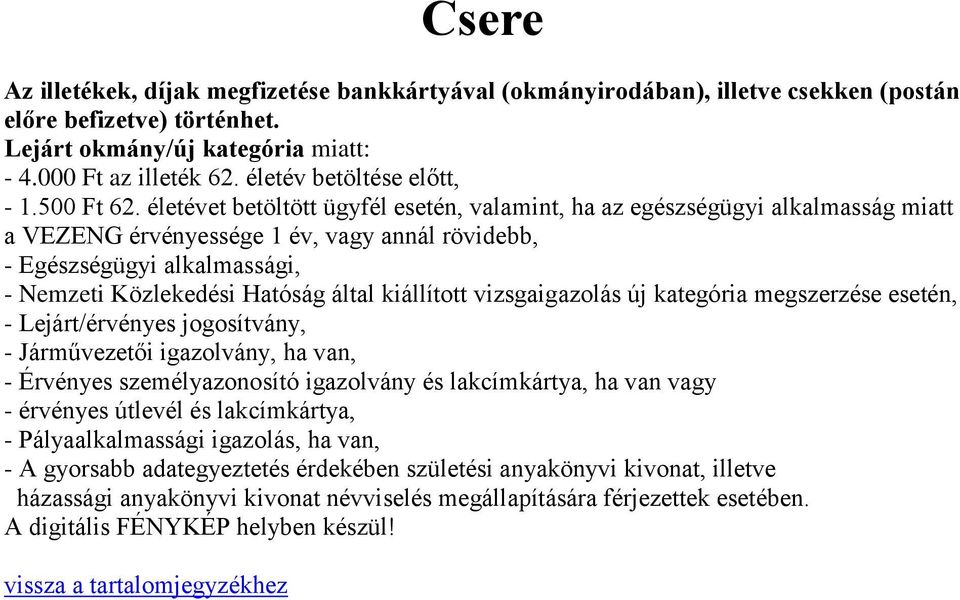 Csere

Az illetékek, díjak megfizetése bankkártyával (okmányirodában), illetve csekken (postán előre befizetve) történhet.
Lejárt okmány/új kategória miatt:
- 4.000 Ft az illeték 62. életév betöltése előtt,
- 1.500 Ft 62. életévet betöltött ügyfél esetén, valamint, ha az egészségügyi alkalmasság miatt a VEZENG érvényessége 1 év, vagy annál rövidebb,
- Egészségügyi alkalmassági,
- Nemzeti Közlekedési Hatóság által kiállított vizsgaigazolás új kategória megszerzése esetén,
- Lejárt/érvényes jogosítvány,
- Járművezetői igazolvány, ha van,
- Érvényes személyazonosító igazolvány és lakcímkártya, ha van vagy
- érvényes útlevél és lakcímkártya,
- Pályaalkalmassági igazolás, ha van,
- A gyorsabb adategyeztetés érdekében születési anyakönyvi kivonat, illetve házassági anyakönyvi kivonat névviselés megállapítására férjezettek esetében.
A digitális FÉNYKÉP helyben készül!

vissza a tartalomjegyzékhez